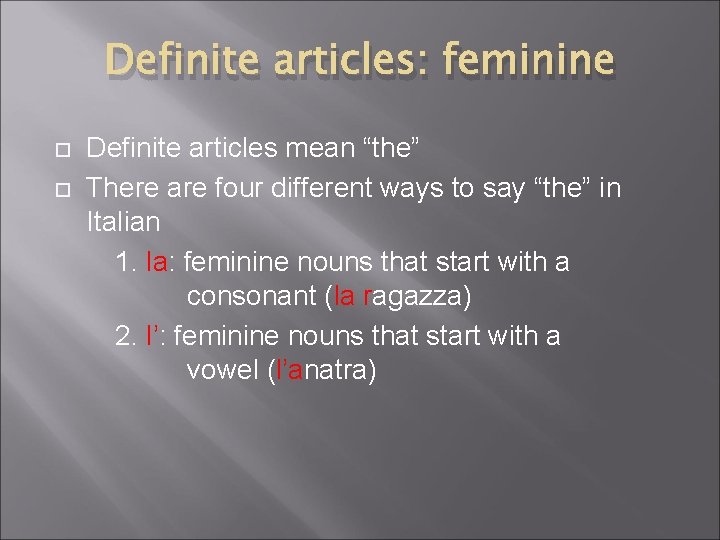 Definite articles: feminine

Definite articles mean “the”

There are four different ways to say “the” in Italian

1. la: feminine nouns that start with a consonant (la ragazza)

2. l’: feminine nouns that start with a vowel (l’anatra)